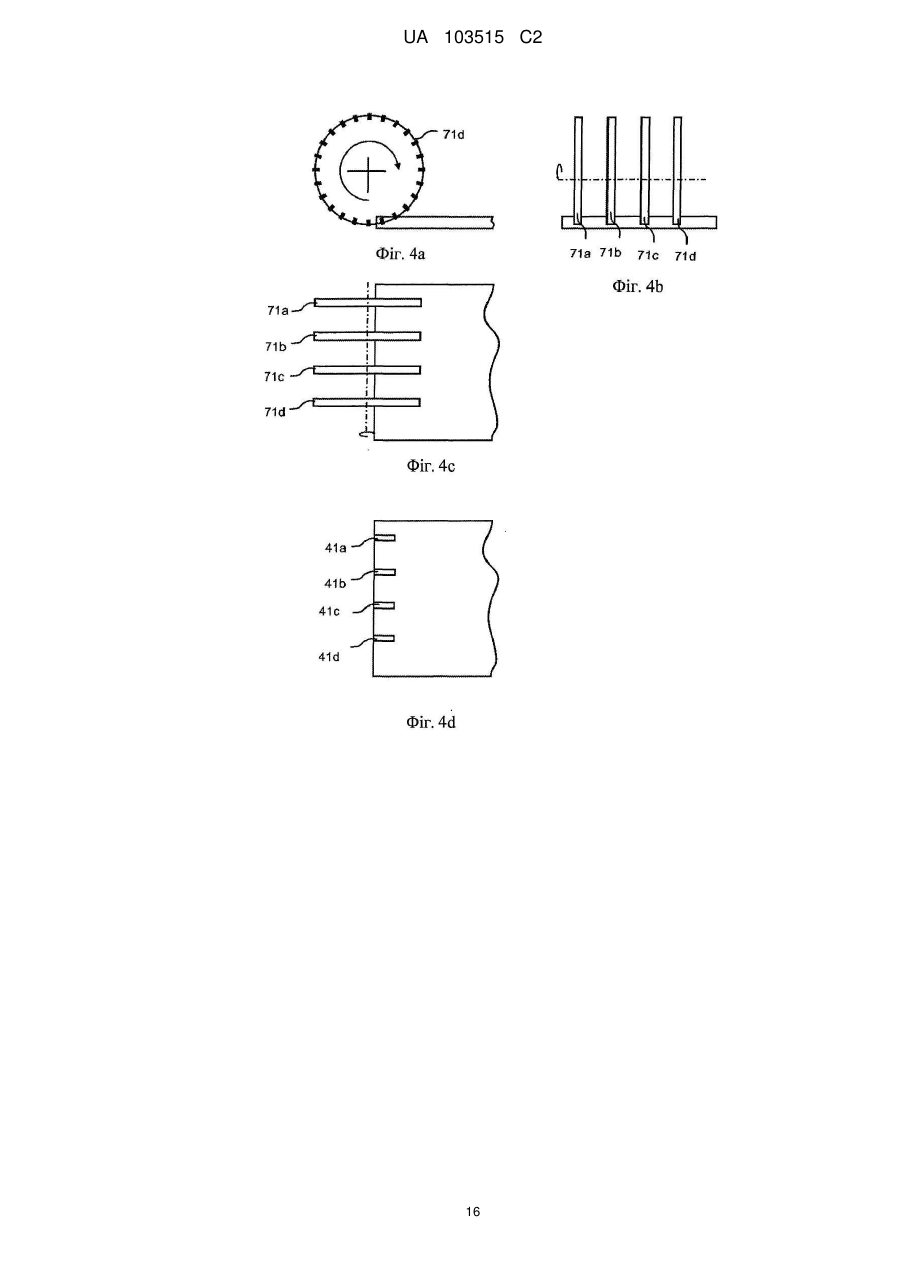 UA 103515 C2

71d

Фіг. 4a

71a 71b 71c 71d

Фіг. 4b

71a
71b
71c
71d

Фіг. 4c

41a
41b
41c
41d

Фіг. 4d

16